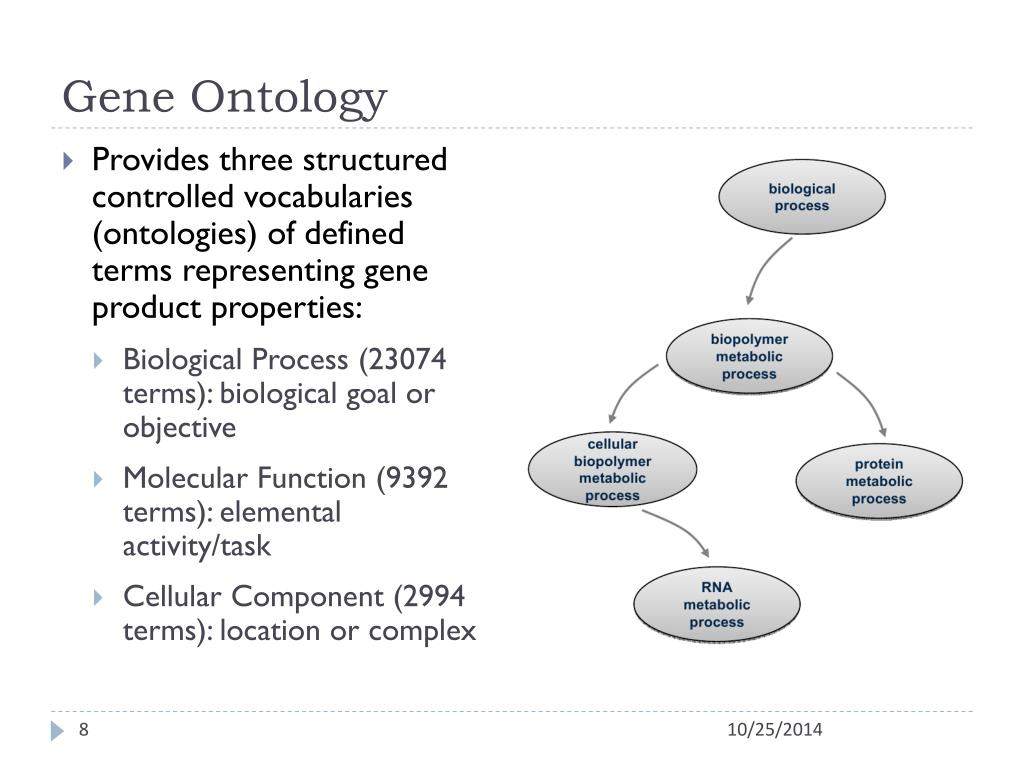 Gene Ontology

Provides three structured controlled vocabularies (ontologies) of defined terms representing gene product properties:

Biological Process (23074 terms): biological goal or objective

Molecular Function (9392 terms): elemental activity/task

Cellular Component (2994 terms): location or complex

biological process

biopolymer metabolic process

cellular biopolymer metabolic process

protein metabolic process

RNA metabolic process

8

10/25/2014